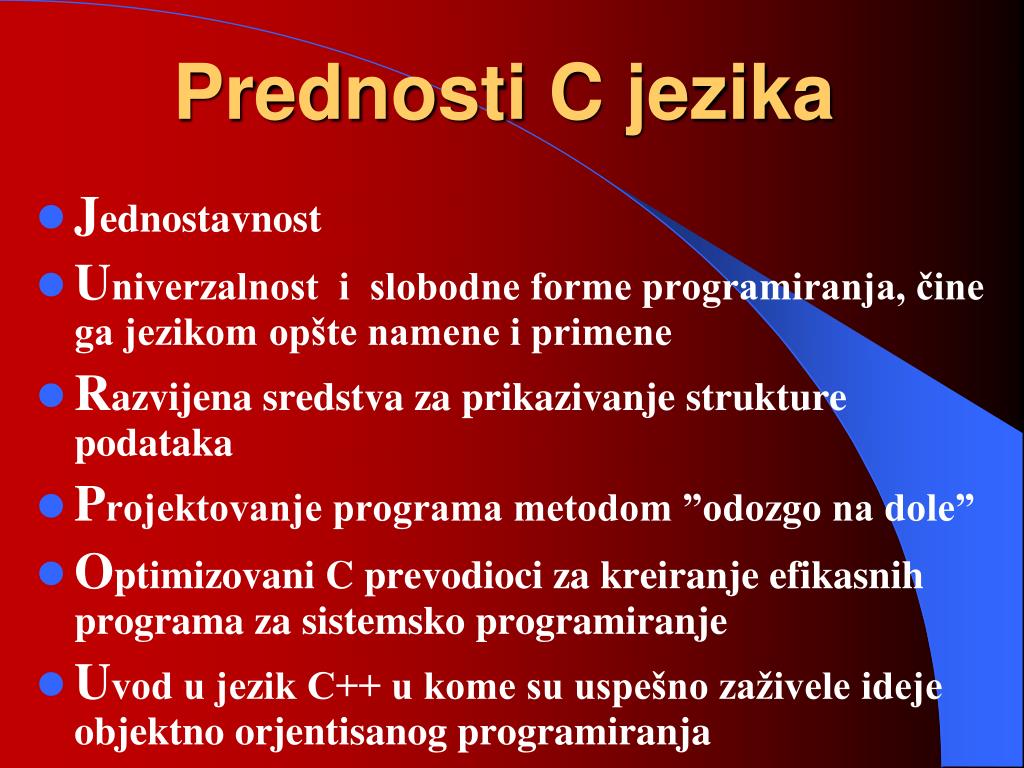 Prednosti C jezika

- Jednostavnost
- Univerzalnost i slobodne forme programiranja, čine ga jezikom opšte namene i primene
- Razvijena sredstva za prikazivanje strukture podataka
- Projektovanje programa metodom ”odozgo na dole”
- Optimizovani C prevodioci za kreiranje efikasnih programa za sistemsko programiranje
- Uvod u jezik C++ u kome su uspešno zaživele ideje objektno orjentisanog programiranja